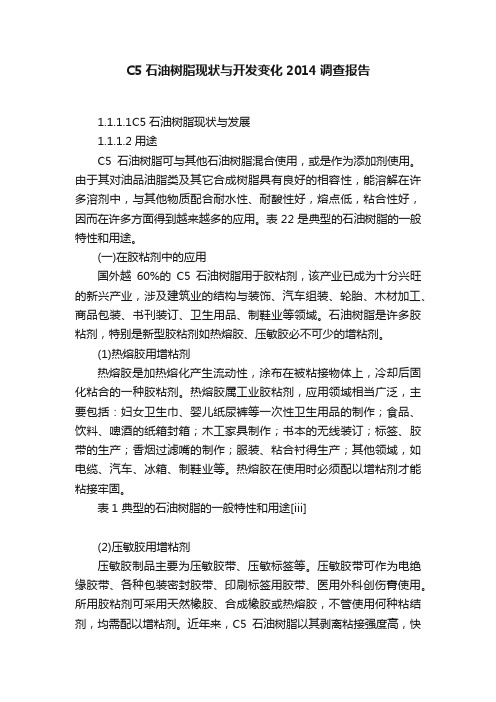 C5 石油树脂现状与开发变化 2014 调查报告

1.1.1.1C5 石油树脂现状与发展

1.1.1.2 用途

C5 石油树脂可与其他石油树脂混合使用，或是作为添加剂使用。由于其对油品油脂类及其它合成树脂具有良好的相容性，能溶解在许多溶剂中，与其他物质配合耐水性、耐酸性好，熔点低，粘合性好，因而在许多方面得到越来越多的应用。表 22 是典型的石油树脂的一般特性和用途。

(一)在胶粘剂中的应用

国外越 60%的 C5 石油树脂用于胶粘剂，该产业已成为十分兴旺的新兴产业，涉及建筑业的结构与装饰、汽车组装、轮胎、木材加工、商品包装、书刊装订、卫生用品、制鞋业等领域。石油树脂是许多胶粘剂，特别是新型胶粘剂如热熔胶、压敏胶必不可少的增粘剂。

(1)热熔胶用增粘剂

热熔胶是加热熔化产生流动性，涂布在被粘接物体上，冷却后固化粘合的一种胶粘剂。热熔胶属工业胶粘剂，应用领域相当广泛，主要包括：妇女卫生巾、婴儿纸尿裤等一次性卫生用品的制作；食品、饮料、啤酒的纸箱封箱；木工家具制作；书本的无线装订；标签、胶带的生产；香烟过滤嘴的制作；服装、粘合衬得生产；其他领域，如电缆、汽车、冰箱、制鞋业等。热熔胶在使用时必须配以增粘剂才能粘接牢固。

表 1 典型的石油树脂的一般特性和用途[iii]

(2)压敏胶用增粘剂

压敏胶制品主要为压敏胶带、压敏标签等。压敏胶带可作为电绝缘胶带、各种包装密封胶带、印刷标签用胶带、医用外科创伤膏使用。所用胶粘剂可采用天然橡胶、合成橡胶或热熔胶，不管使用何种粘结剂，均需配以增粘剂。近年来，C5 石油树脂以其剥离粘接强度高，快